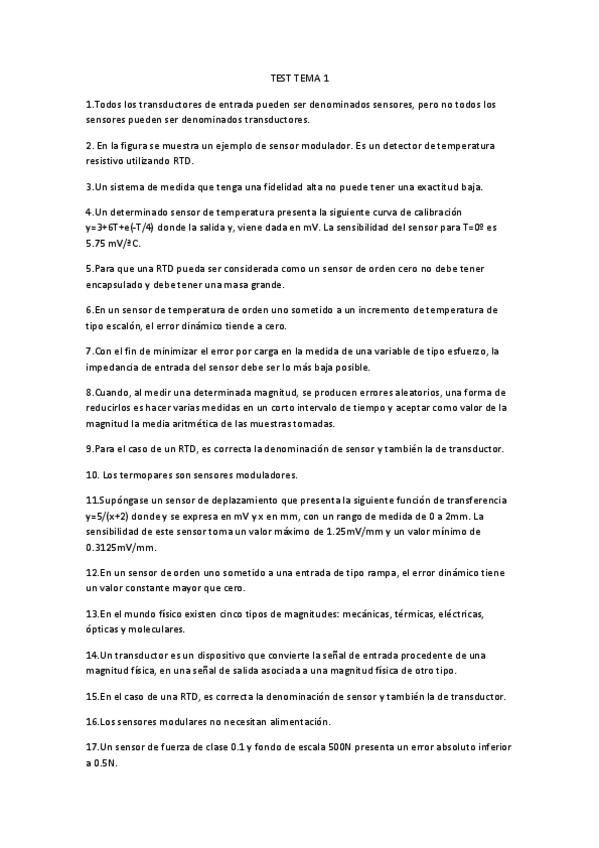 TEST TEMA 1

1.Todos los transductores de entrada pueden ser denominados sensores, pero no todos los sensores pueden ser denominados transductores.

2. En la figura se muestra un ejemplo de sensor modulador. Es un detector de temperatura resistivo utilizando RTD.

3.Un sistema de medida que tenga una fidelidad alta no puede tener una exactitud baja.

4.Un determinado sensor de temperatura presenta la siguiente curva de calibración y=3+6T+e(-T/4) donde la salida y, viene dada en mV. La sensibilidad del sensor para T=0º es 5.75 mV/ºC.

5.Para que una RTD pueda ser considerada como un sensor de orden cero no debe tener encapsulado y debe tener una masa grande.

6.En un sensor de temperatura de orden uno sometido a un incremento de temperatura de tipo escalón, el error dinámico tiende a cero.

7.Con el fin de minimizar el error por carga en la medida de una variable de tipo esfuerzo, la impedancia de entrada del sensor debe ser lo más baja posible.

8.Cuando, al medir una determinada magnitud, se producen errores aleatorios, una forma de reducirlos es hacer varias medidas en un corto intervalo de tiempo y aceptar como valor de la magnitud la media aritmética de las muestras tomadas.

9.Para el caso de un RTD, es correcta la denominación de sensor y también la de transductor.

10. Los termopares son sensores moduladores.

11.Supóngase un sensor de deplazamiento que presenta la siguiente función de transferencia y=5/(x+2) donde y se expresa en mV y x en mm, con un rango de medida de 0 a 2mm. La sensibilidad de este sensor toma un valor máximo de 1.25mV/mm y un valor mínimo de 0.3125mV/mm.

12.En un sensor de orden uno sometido a una entrada de tipo rampa, el error dinámico tiene un valor constante mayor que cero.

13.En el mundo físico existen cinco tipos de magnitudes: mecánicas, térmicas, eléctricas, ópticas y moleculares.

14.Un transductor es un dispositivo que convierte la señal de entrada procedente de una magnitud física, en una señal de salida asociada a una magnitud física de otro tipo.

15.En el caso de una RTD, es correcta la denominación de sensor y también la de transductor.

16.Los sensores modulares no necesitan alimentación.

17.Un sensor de fuerza de clase 0.1 y fondo de escala 500N presenta un error absoluto inferior a 0.5N.